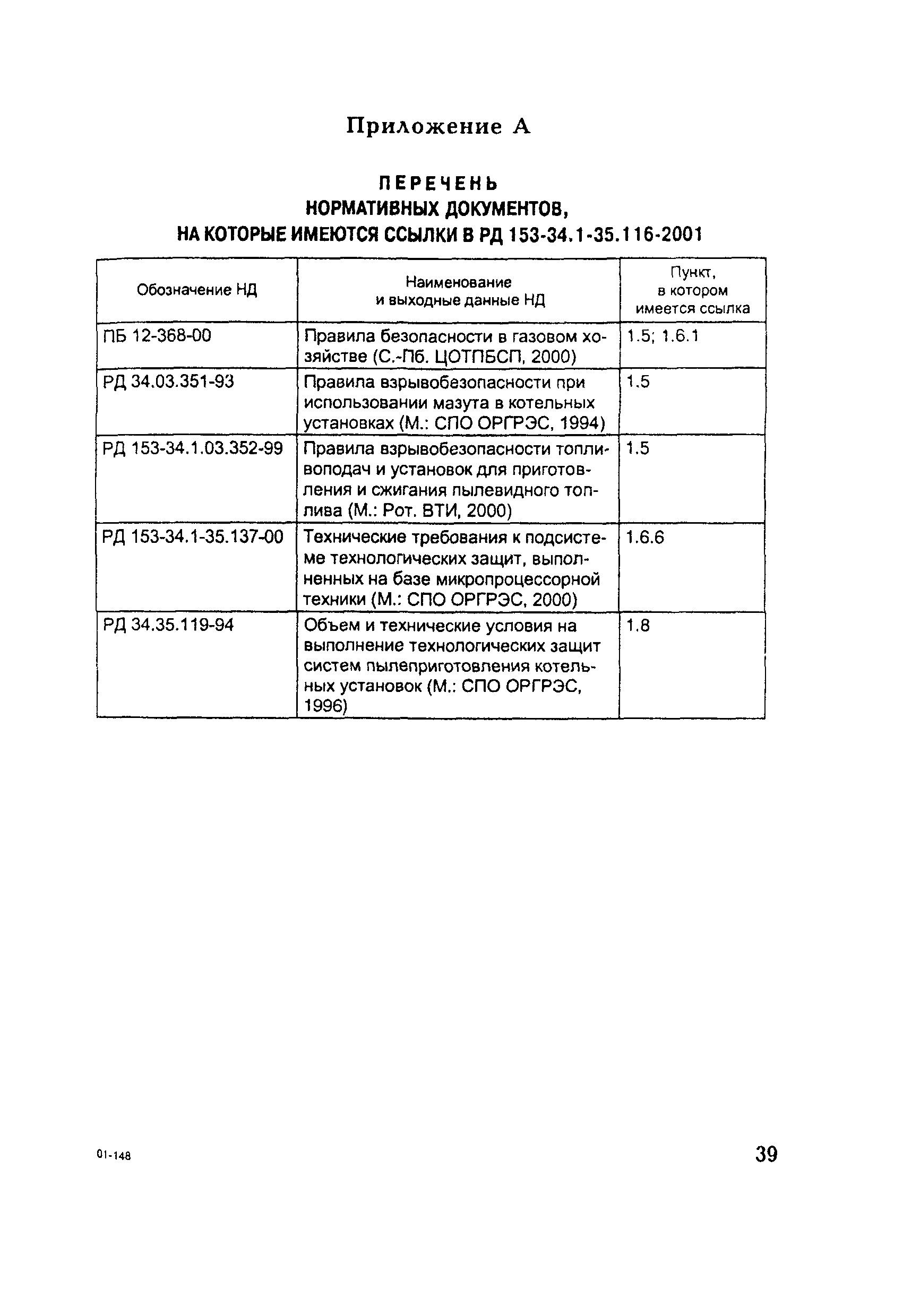 Приложение А

ПЕРЕЧЕНЬ
НОРМАТИВНЫХ ДОКУМЕНТОВ,
НА КОТОРЫЕ ИМЕЮТСЯ ССЫЛКИ В РД 153-34.1-35.116-2001

| Обозначение НД | Наименование и выходные данные НД | Пункт, в котором имеется ссылка |
|---|---|---|
| ПБ 12-368-00 | Правила безопасности в газовом хозяйстве (С.-Пб. ЦОТПБСП, 2000) | 1.5; 1.6.1 |
| РД 34.03.351-93 | Правила взрывобезопасности при использовании мазута в котельных установках (М.: СПО ОРГРЭС, 1994) | 1.5 |
| РД 153-34.1.03.352-99 | Правила взрывобезопасности топливоподач и установок для приготовления и сжигания пылевидного топлива (М.: Рот. ВТИ, 2000) | 1.5 |
| РД 153-34.1-35.137-00 | Технические требования к подсистеме технологических защит, выполненных на базе микропроцессорной техники (М.: СПО ОРГРЭС, 2000) | 1.6.6 |
| РД 34.35.119-94 | Объем и технические условия на выполнение технологических защит систем пылеприготовления котельных установок (М.: СПО ОРГРЭС, 1996) | 1.8 |

01-148

39